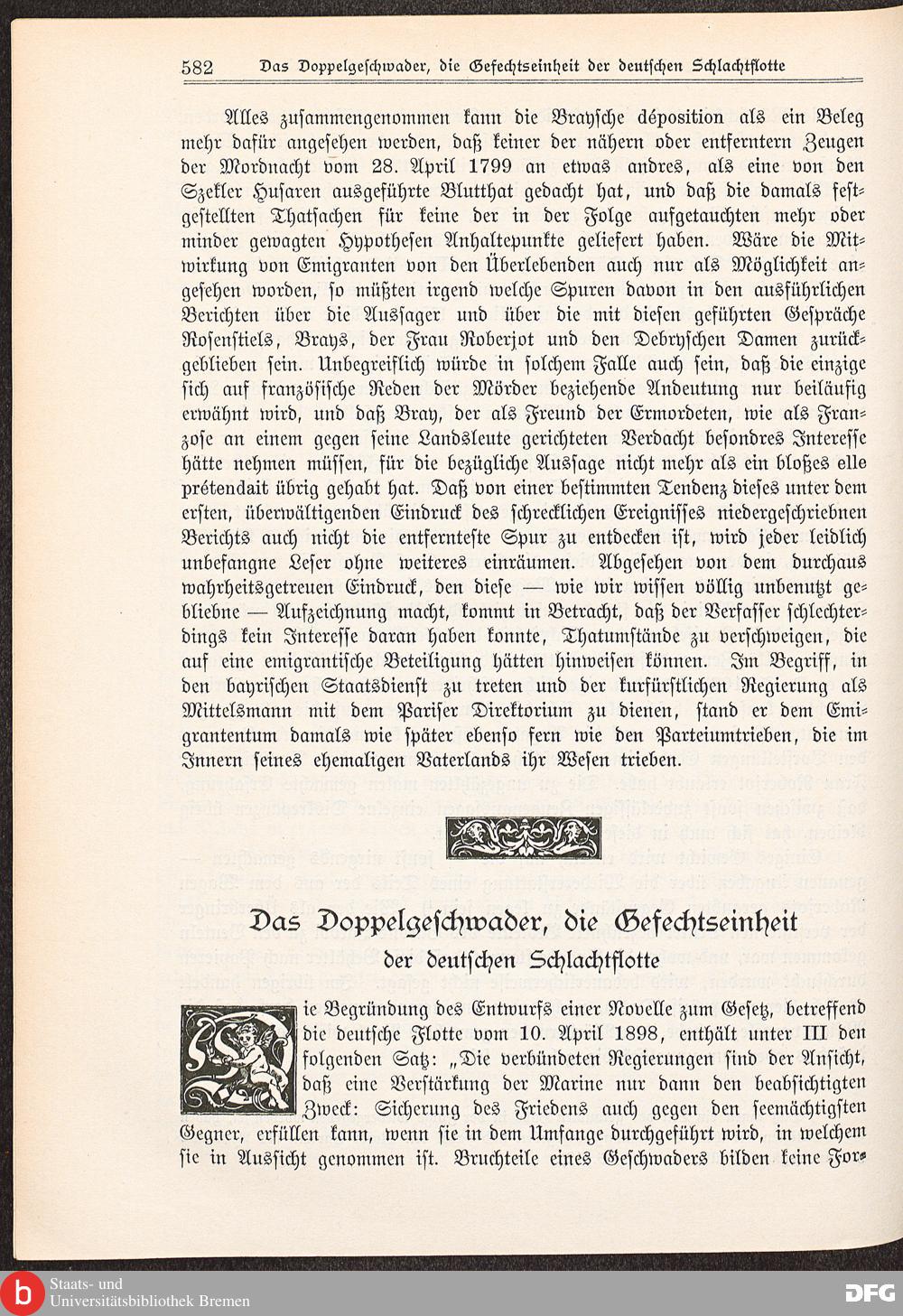 582 Das Doppelgeschwader, die Gefechtseinheit der deutschen Schlachtflotte

Alles zusammengenommen kann die Braysche déposition als ein Beleg mehr dafür angesehen werden, daß keiner der nähern oder entferntern Zeugen der Mordnacht vom 28. April 1799 an etwas andres, als eine von den Szekler Husaren ausgeführte Blutthat gedacht hat, und daß die damals festgestellten Thatsachen für keine der in der Folge aufgetauchten mehr oder minder gewagten Hypothesen Anhaltepunkte geliefert haben. Wäre die Mitwirkung von Emigranten von den Überlebenden auch nur als Möglichkeit angesehen worden, so müßten irgend welche Spuren davon in den ausführlichen Berichten über die Aussager und über die mit diesen geführten Gespräche Rosenstiels, Brays, der Frau Roberjot und den Debryschen Damen zurückgeblieben sein. Unbegreiflich würde in solchem Falle auch sein, daß die einzige sich auf französische Reden der Mörder beziehende Andeutung nur beiläufig erwähnt wird, und daß Bray, der als Freund der Ermordeten, wie als Franzose an einem gegen seine Landsleute gerichteten Verdacht besondres Interesse hätte nehmen müssen, für die bezügliche Aussage nicht mehr als ein bloßes elle prétendait übrig gehabt hat. Daß von einer bestimmten Tendenz dieses unter dem ersten, überwältigenden Eindruck des schrecklichen Ereignisses niedergeschriebnen Berichts auch nicht die entfernteste Spur zu entdecken ist, wird jeder leidlich unbefangne Leser ohne weiteres einräumen. Abgesehen von dem durchaus wahrheitsgetreuen Eindruck, den diese — wie wir wissen völlig unbenutzt gebliebne — Aufzeichnung macht, kommt in Betracht, daß der Verfasser schlechterdings kein Interesse daran haben konnte, Thatumstände zu verschweigen, die auf eine emigrantische Beteiligung hätten hinweisen können. Im Begriff, in den bayrischen Staatsdienst zu treten und der kurfürstlichen Regierung als Mittelsmann mit dem Pariser Direktorium zu dienen, stand er dem Emigrantentum damals wie später ebenso fern wie den Parteiumtrieben, die im Innern seines ehemaligen Vaterlands ihr Wesen trieben.

Das Doppelgeschwader, die Gefechtseinheit der deutschen Schlachtflotte

Die Begründung des Entwurfs einer Novelle zum Gesetz, betreffend die deutsche Flotte vom 10. April 1898, enthält unter III den folgenden Satz: „Die verbündeten Regierungen sind der Ansicht, daß eine Verstärkung der Marine nur dann den beabsichtigten Zweck: Sicherung des Friedens auch gegen den seemächtigsten Gegner, erfüllen kann, wenn sie in dem Umfange durchgeführt wird, in welchem sie in Aussicht genommen ist. Bruchteile eines Geschwaders bilden keine For-

Staats- und Universitätsbibliothek Bremen
DFG